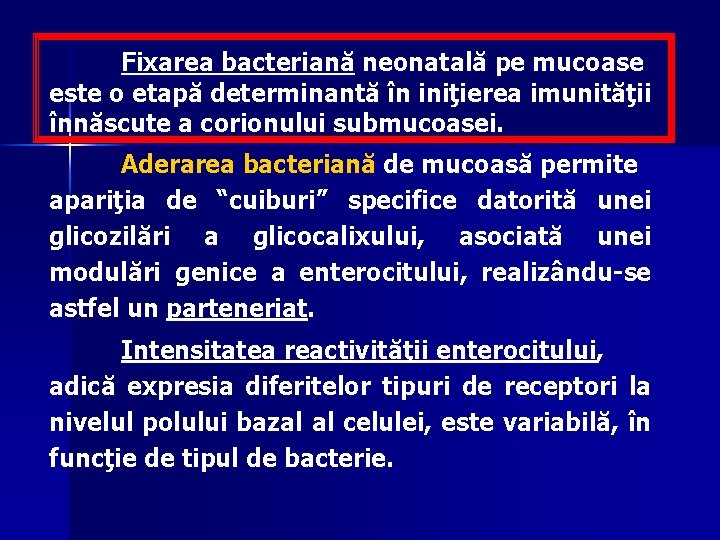 Fixarea bacteriană neonatală pe mucoase este o etapă determinantă în iniţierea imunităţii înnăscute a corionului submucoasei.

Aderarea bacteriană de mucoasă permite apariţia de “cuiburi” specifice datorită unei glicozilări a glicocalixului, asociată unei modulări genice a enterocitului, realizându-se astfel un parteneriat.

Intensitatea reactivităţii enterocitului, adică expresia diferitelor tipuri de receptori la nivelul polului bazal al celulei, este variabilă, în funcţie de tipul de bacterie.